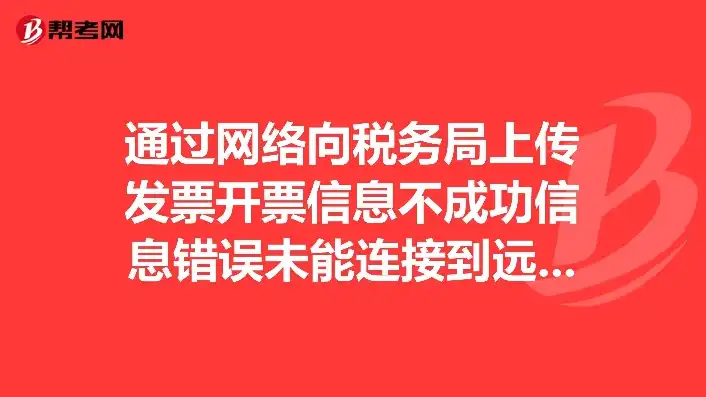 帮考网

通过网络向税务局上传发票开票信息不成功信息错误未能连接到远...